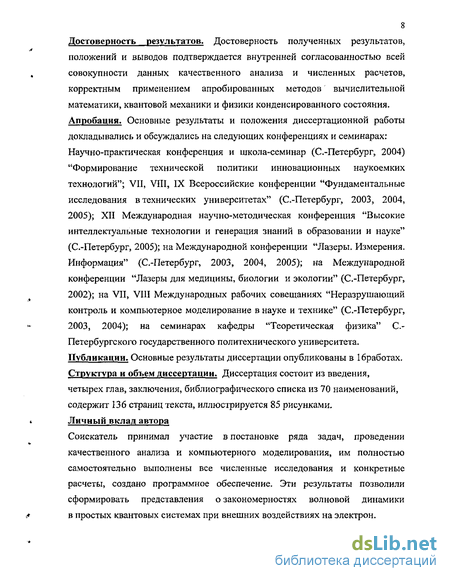 8

Достоверность результатов. Достоверность полученных результатов, положений и выводов подтверждается внутренней согласованностью всей совокупности данных качественного анализа и численных расчетов, корректным применением апробированных методов вычислительной математики, квантовой механики и физики конденсированного состояния.

Апробация. Основные результаты и положения диссертационной работы докладывались и обсуждались на следующих конференциях и семинарах: Научно-практическая конференция и школа-семинар (С.-Петербург, 2004) "Формирование технической политики инновационных наукоемких технологий"; VII, VIII, IX Всероссийские конференции "Фундаментальные исследования в технических университетах" (С.-Петербург, 2003, 2004, 2005); XII Международная научно-методическая конференция "Высокие интеллектуальные технологии и генерация знаний в образовании и науке" (С.-Петербург, 2005); на Международной конференции "Лазеры. Измерения. Информация" (С.-Петербург, 2003, 2004, 2005); на Международной конференции "Лазеры для медицины, биологии и экологии" (С.-Петербург, 2002); на VII, VIII Международных рабочих совещаниях "Неразрушающий контроль и компьютерное моделирование в науке и технике" (С.-Петербург, 2003, 2004); на семинарах кафедры "Теоретическая физика" С.-Петербургского государственного политехнического университета.

Публикации. Основные результаты диссертации опубликованы в 16работах.

Структура и объем диссертации. Диссертация состоит из введения, четырех глав, заключения, библиографического списка из 70 наименований, содержит 136 страниц текста, иллюстрируется 85 рисунками.

Личный вклад автора

Соискатель принимал участие в постановке ряда задач, проведении качественного анализа и компьютерного моделирования, им полностью самостоятельно выполнены все численные исследования и конкретные расчеты, создано программное обеспечение. Эти результаты позволили сформировать представления о закономерностях волновой динамики в простых квантовых системах при внешних воздействиях на электрон.

dsLib.net
библиотека диссертаций